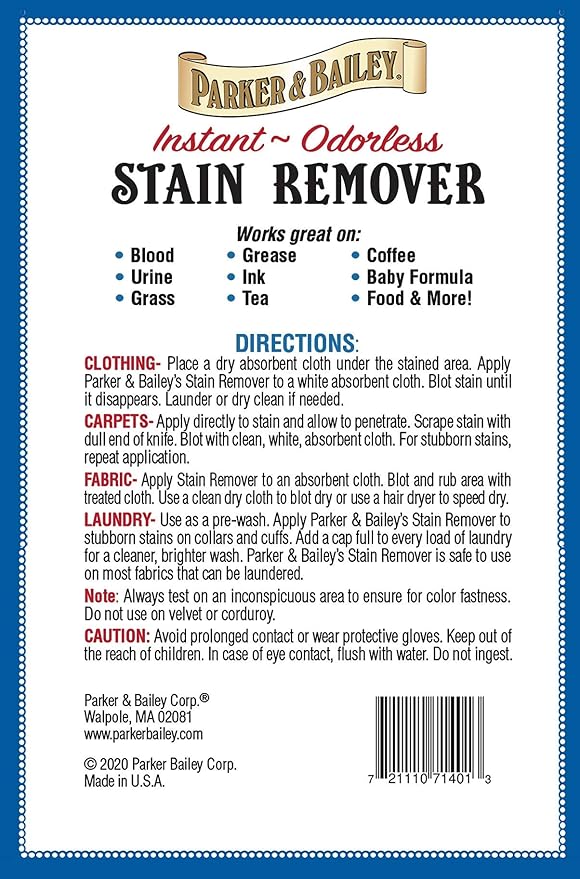 PARKER & BAILEY.

Instant ~ Odorless
STAIN REMOVER

Works great on:
• Blood
• Urine
• Grass
• Grease
• Ink
• Tea
• Coffee
• Baby Formula
• Food & More!

DIRECTIONS:
CLOTHING- Place a dry absorbent cloth under the stained area. Apply Parker & Bailey's Stain Remover to a white absorbent cloth. Blot stain until it disappears. Launder or dry clean if needed.

CARPETS- Apply directly to stain and allow to penetrate. Scrape stain with dull end of knife. Blot with clean, white, absorbent cloth. For stubborn stains, repeat application.

FABRIC- Apply Stain Remover to an absorbent cloth. Blot and rub area with treated cloth. Use a clean dry cloth to blot dry or use a hair dryer to speed dry.

LAUNDRY- Use as a pre-wash. Apply Parker & Bailey's Stain Remover to stubborn stains on collars and cuffs. Add a cap full to every load of laundry for a cleaner, brighter wash. Parker & Bailey's Stain Remover is safe to use on most fabrics that can be laundered.

Note: Always test on an inconspicuous area to ensure for color fastness. Do not use on velvet or corduroy.

CAUTION: Avoid prolonged contact or wear protective gloves. Keep out of the reach of children. In case of eye contact, flush with water. Do not ingest.

Parker & Bailey Corp.®
Walpole, MA 02081
www.parkerbailey.com

© 2020 Parker Bailey Corp.
Made in U.S.A.

7 21110 71401 3